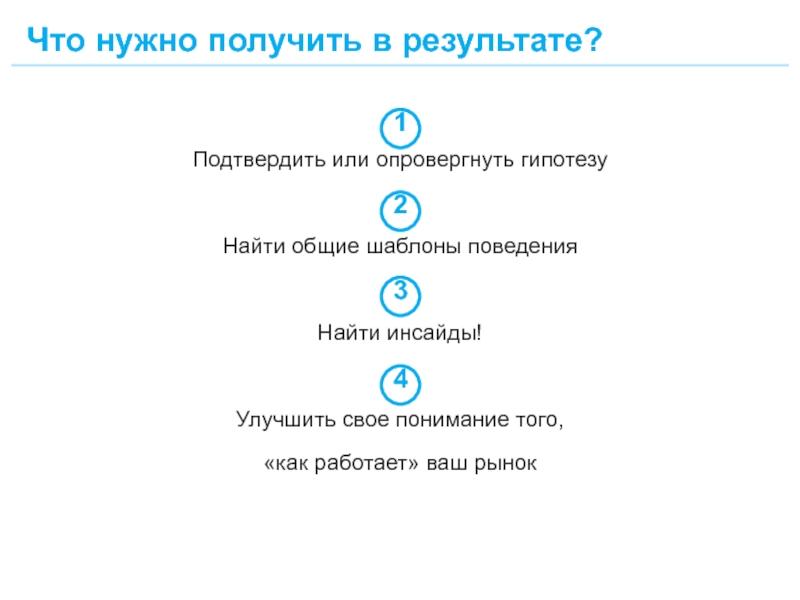 Что нужно получить в результате?

1

Подтвердить или опровергнуть гипотезу

2

Найти общие шаблоны поведения

3

Найти инсайды!

4

Улучшить свое понимание того,

«как работает» ваш рынок